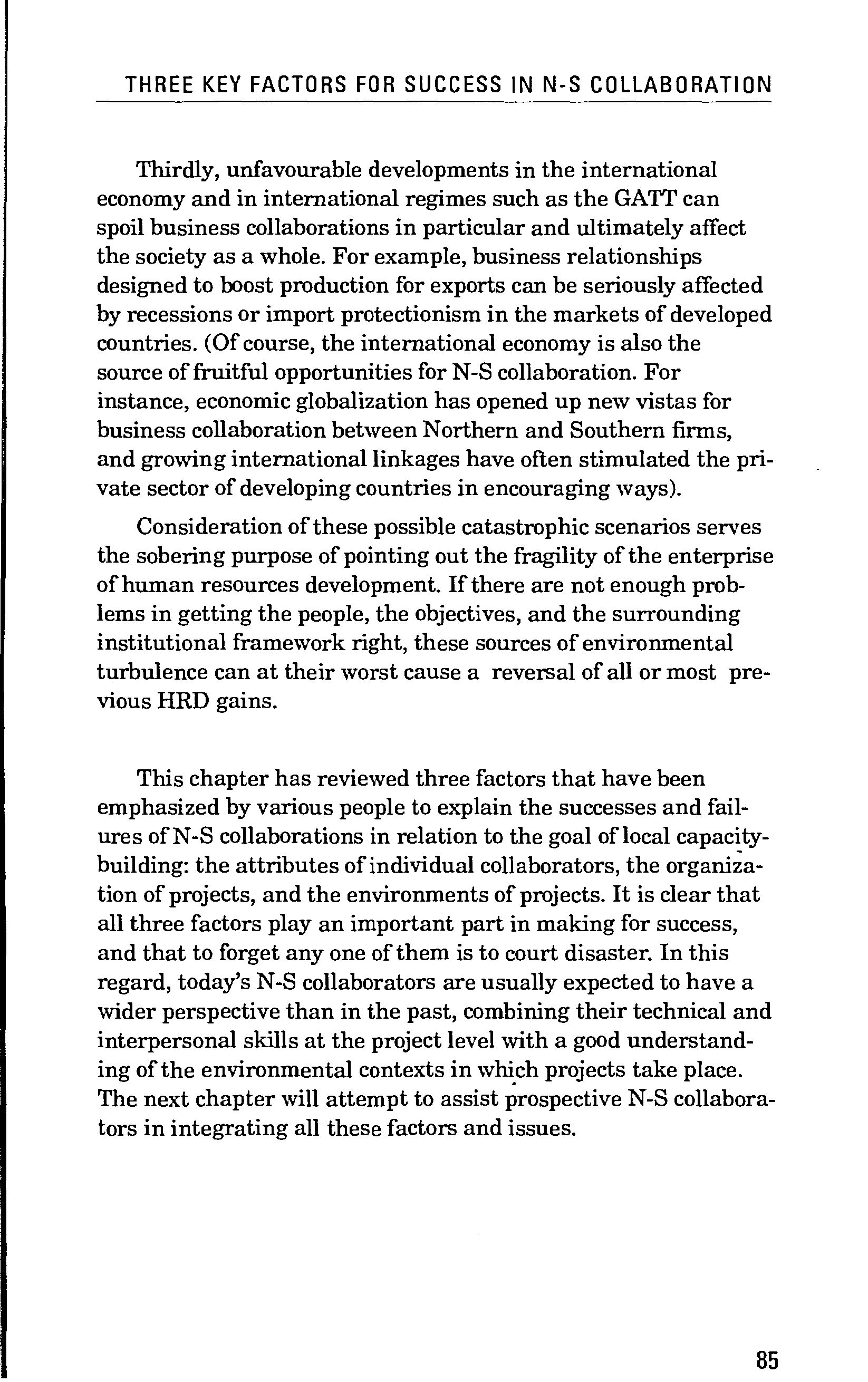 THREE KEY FACTORS FOR SUCCESS IN N-S COLLABORATION

Thirdly, unfavourable developments in the international economy and in international regimes such as the GATT can spoil business collaborations in particular and ultimately affect the society as a whole. For example, business relationships designed to boost production for exports can be seriously affected by recessions or import protectionism in the markets of developed countries. (Of course, the international economy is also the source of fruitful opportunities for N-S collaboration. For instance, economic globalization has opened up new vistas for business collaboration between Northern and Southern firms, and growing international linkages have often stimulated the private sector of developing countries in encouraging ways).

Consideration of these possible catastrophic scenarios serves the sobering purpose of pointing out the fragility of the enterprise of human resources development. If there are not enough problems in getting the people, the objectives, and the surrounding institutional framework right, these sources of environmental turbulence can at their worst cause a reversal of all or most previous HRD gains.

This chapter has reviewed three factors that have been emphasized by various people to explain the successes and failures of N-S collaborations in relation to the goal of local capacity-building: the attributes of individual collaborators, the organization of projects, and the environments of projects. It is clear that all three factors play an important part in making for success, and that to forget any one of them is to court disaster. In this regard, today's N-S collaborators are usually expected to have a wider perspective than in the past, combining their technical and interpersonal skills at the project level with a good understanding of the environmental contexts in which projects take place. The next chapter will attempt to assist prospective N-S collaborators in integrating all these factors and issues.

85